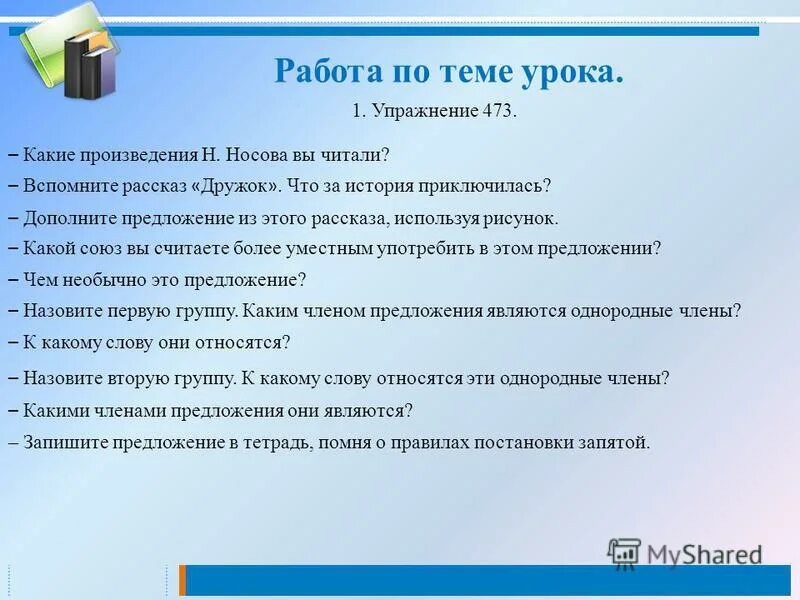 Работа по теме урока.

1. Упражнение 473.

– Какие произведения Н. Носова вы читали?
– Вспомните рассказ «Дружок». Что за история приключилась?
– Дополните предложение из этого рассказа, используя рисунок.
– Какой союз вы считаете более уместным употребить в этом предложении?
– Чем необычно это предложение?
– Назовите первую группу. Каким членом предложения являются однородные члены?
– К какому слову они относятся?
– Назовите вторую группу. К какому слову относятся эти однородные члены?
– Какими членами предложения они являются?
– Запишите предложение в тетрадь, помня о правилах постановки запятой.

MyShared